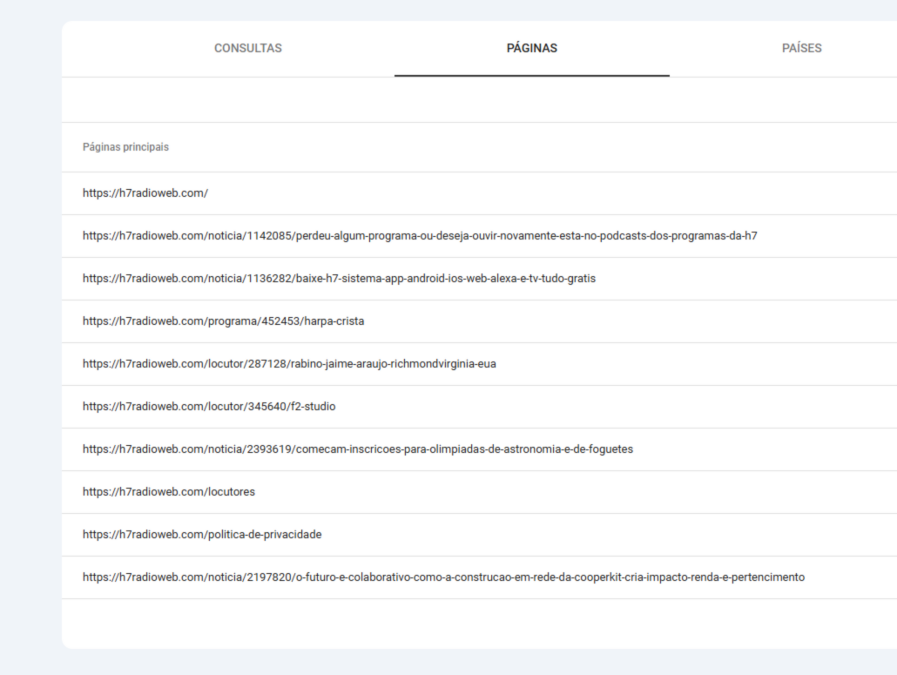 CONSULTAS PÁGINAS PAÍSES

Páginas principais

https://h7radioweb.com/

https://h7radioweb.com/noticia/1142085/perdeu-algum-programa-ou-deseja-ouvir-novamente-esta-no-podcasts-dos-programas-da-h7

https://h7radioweb.com/noticia/1136282/baixe-h7-sistema-app-android-ios-web-alexa-e-tv-tudo-gratis

https://h7radioweb.com/programa/452453/harpa-crista

https://h7radioweb.com/locutor/287128/rabino-jaime-araujo-richmondvirginia-eua

https://h7radioweb.com/locutor/345640/f2-studio

https://h7radioweb.com/noticia/2393619/comecam-inscricoes-para-olimpiadas-de-astronomia-e-de-foguetes

https://h7radioweb.com/locutores

https://h7radioweb.com/politica-de-privacidade

https://h7radioweb.com/noticia/2197820/o-futuro-e-colaborativo-como-a-construcao-em-rede-da-cooperkit-cria-impacto-renda-e-pertencimento